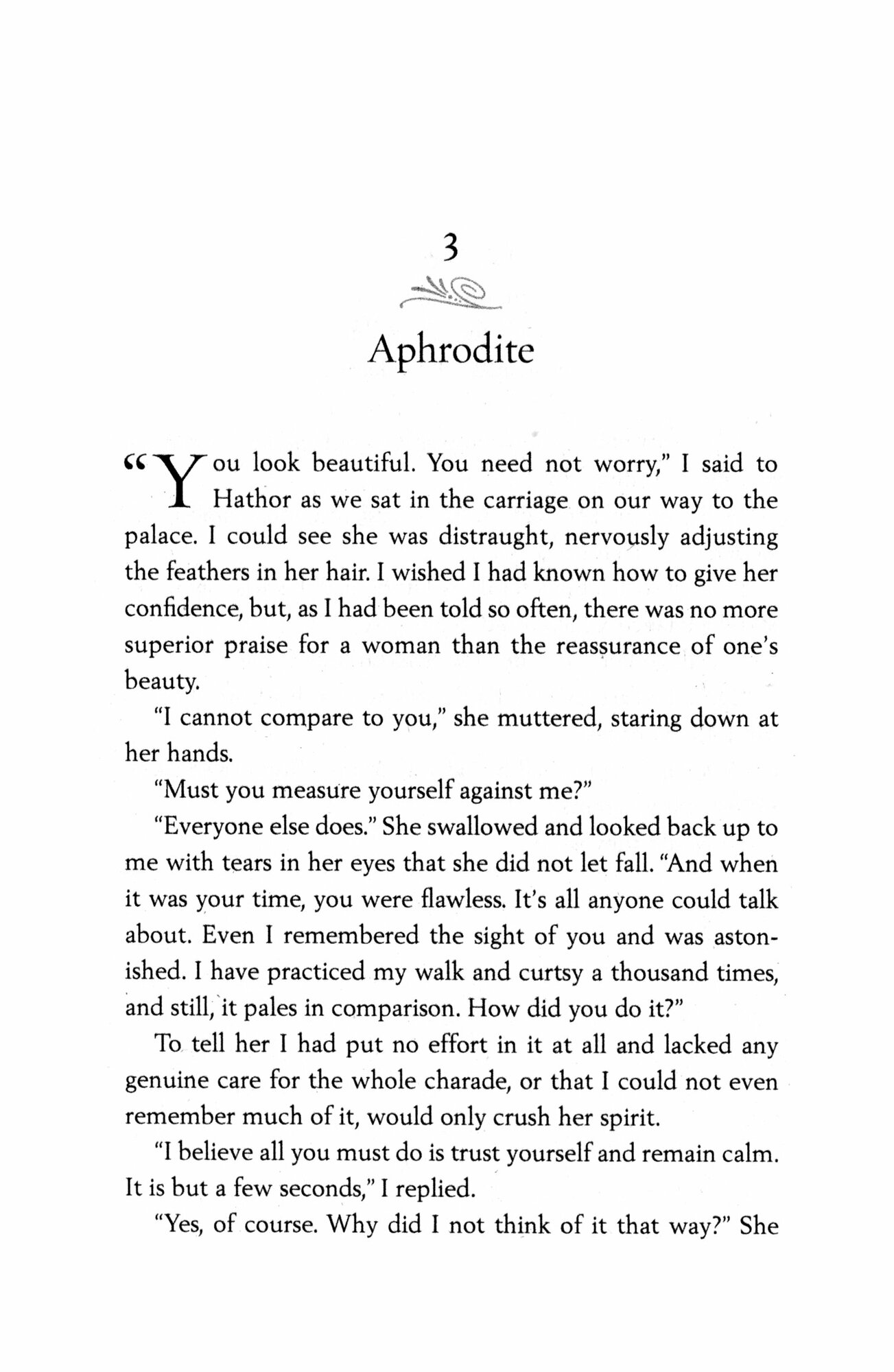 3

Aphrodite

"You look beautiful. You need not worry," I said to Hathor as we sat in the carriage on our way to the palace. I could see she was distraught, nervously adjusting the feathers in her hair. I wished I had known how to give her confidence, but, as I had been told so often, there was no more superior praise for a woman than the reassurance of one's beauty.

"I cannot compare to you," she muttered, staring down at her hands.

"Must you measure yourself against me?"

"Everyone else does." She swallowed and looked back up to me with tears in her eyes that she did not let fall. "And when it was your time, you were flawless. It's all anyone could talk about. Even I remembered the sight of you and was astonished. I have practiced my walk and curtsy a thousand times, and still, it pales in comparison. How did you do it?"

To tell her I had put no effort in it at all and lacked any genuine care for the whole charade, or that I could not even remember much of it, would only crush her spirit.

"I believe all you must do is trust yourself and remain calm. It is but a few seconds," I replied.

"Yes, of course. Why did I not think of it that way?" She